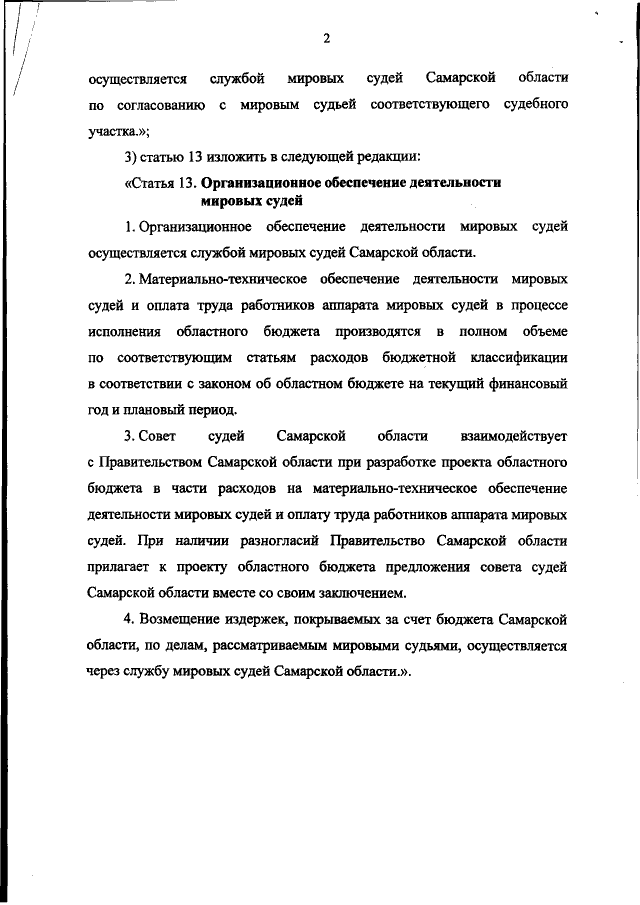 2

осуществляется службой мировых судей Самарской области по согласованию с мировым судьей соответствующего судебного участка.»;

3) статью 13 изложить в следующей редакции:

«Статья 13. Организационное обеспечение деятельности мировых судей

1. Организационное обеспечение деятельности мировых судей осуществляется службой мировых судей Самарской области.

2. Материально-техническое обеспечение деятельности мировых судей и оплата труда работников аппарата мировых судей в процессе исполнения областного бюджета производятся в полном объеме по соответствующим статьям расходов бюджетной классификации в соответствии с законом об областном бюджете на текущий финансовый год и плановый период.

3. Совет судей Самарской области взаимодействует с Правительством Самарской области при разработке проекта областного бюджета в части расходов на материально-техническое обеспечение деятельности мировых судей и оплату труда работников аппарата мировых судей. При наличии разногласий Правительство Самарской области прилагает к проекту областного бюджета предложения совета судей Самарской области вместе со своим заключением.

4. Возмещение издержек, покрываемых за счет бюджета Самарской области, по делам, рассматриваемым мировыми судьями, осуществляется через службу мировых судей Самарской области.».